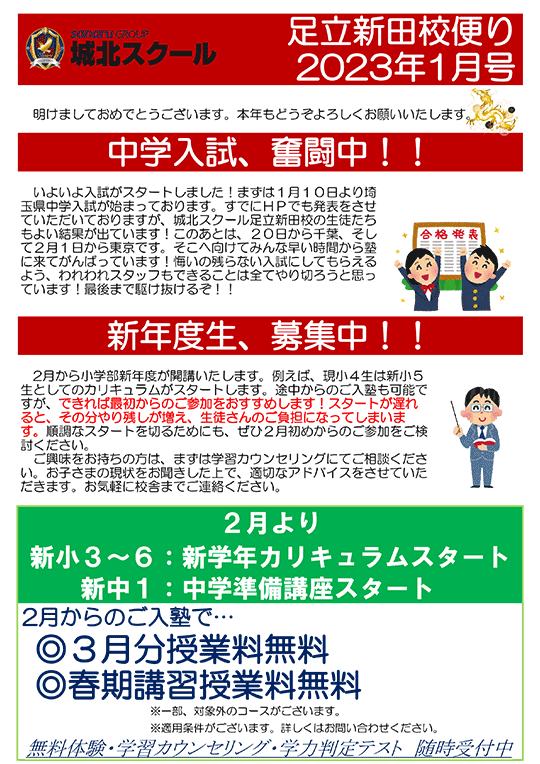 sanaru GROUP
城北スクール

足立新田校便り
2023年1月号

明けましておめでとうございます。本年もどうぞよろしくお願いいたします。

中学入試、奮闘中！！

いよいよ入試がスタートしました！まずは1月10日より埼玉県中学入試が始まっております。すでにＨＰでも発表をさせていただいておりますが、城北スクール足立新田校の生徒たちもよい結果が出ています！このあとは、20日から千葉、そして2月1日から東京です。そこへ向けてみんな早い時間から塾に来てがんばっています！悔いの残らない入試にしてもらえるよう、われわれスタッフもできることは全てやり切ろうと思っています！最後まで駆け抜けるぞ！！

合格発表

新年度生、募集中！！

2月から小学部新年度が開講いたします。例えば、現小４生は新小５生としてのカリキュラムがスタートします。途中からのご入塾も可能ですが、できれば最初からのご参加をおすすめします！スタートが遅れると、その分やり残しが増え、生徒さんのご負担になってしまいます。順調なスタートを切るためにも、ぜひ２月初めからのご参加をご検討ください。
ご興味をお持ちの方は、まずは学習カウンセリングにてご相談ください。お子さまの現状をお聞きした上で、適切なアドバイスをさせていただきます。お気軽に校舎までご連絡ください。

２月より
新小３～６：新学年カリキュラムスタート
新中１：中学準備講座スタート

2月からのご入塾で…
◎３月分授業料無料
◎春期講習授業料無料
※一部、対象外のコースがございます。
※適用条件がございます。詳しくはお問い合わせください。
無料体験・学習カウンセリング・学力判定テスト 随時受付中